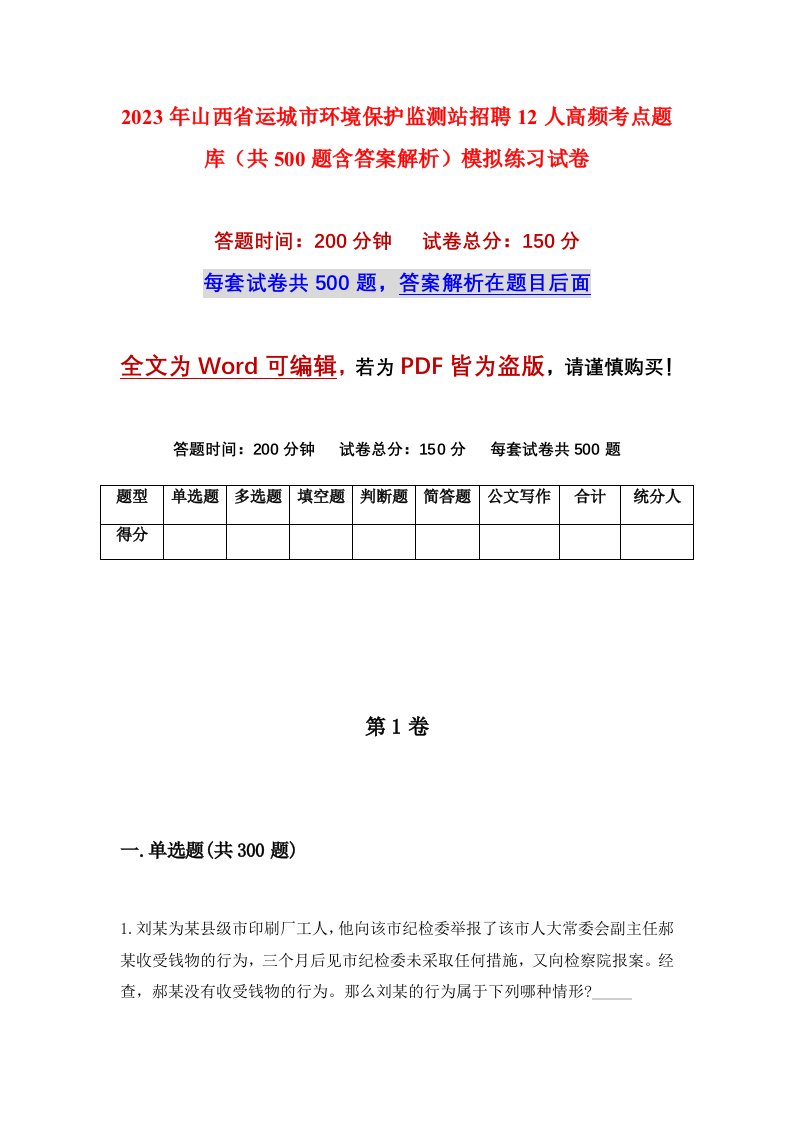 2023年山西省运城市环境保护监测站招聘12人高频考点题库（共500题含答案解析）模拟练习试卷

答题时间：200分钟　　试卷总分：150分

每套试卷共500题，答案解析在题目后面

全文为Word可编辑，若为PDF皆为盗版，请谨慎购买！

答题时间：200分钟　　试卷总分：150分　　每套试卷共500题

| 题型 | 单选题 | 多选题 | 填空题 | 判断题 | 简答题 | 公文写作 | 合计 | 统分人 |
|---|---|---|---|---|---|---|---|---|
| 得分 |  |  |  |  |  |  |  |  |

第1卷

一.单选题(共300题)

1.刘某为某县级市印刷厂工人，他向该市纪检委举报了该市人大常委会副主任郝某收受钱物的行为，三个月后见市纪检委未采取任何措施，又向检察院报案。经查，郝某没有收受钱物的行为。那么刘某的行为属于下列哪种情形?_____